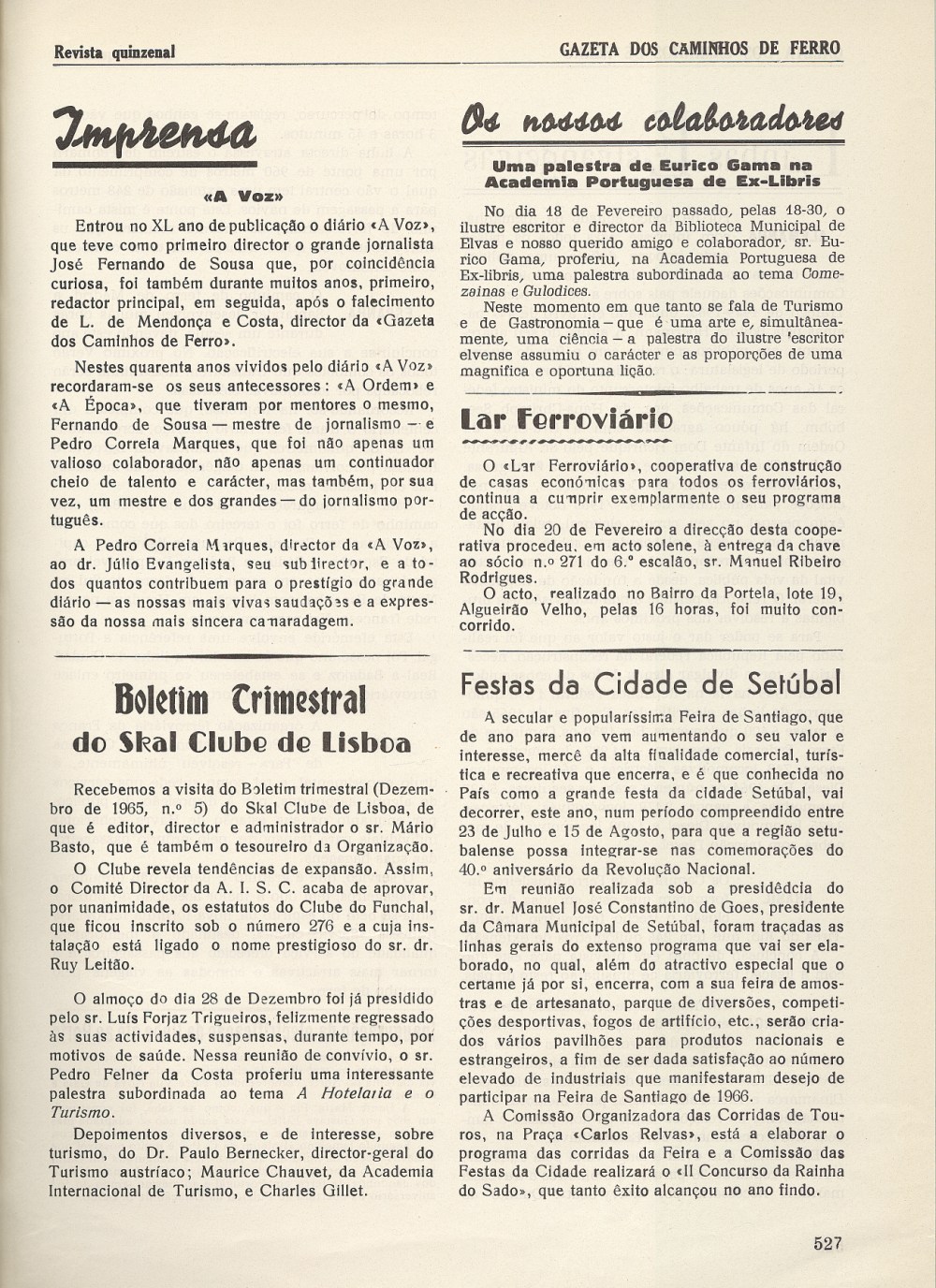 Revista quinzenal

GAZETA DOS CAMINHOS DE FERRO

Imprensa

«A Voz»

Entrou no XL ano de publicação o diário «A Voz», que teve como primeiro director o grande jornalista José Fernando de Sousa que, por coincidência curiosa, foi também durante muitos anos, primeiro, redactor principal, em seguida, após o falecimento de L. de Mendonça e Costa, director da «Gazeta dos Caminhos de Ferro».

Nestes quarenta anos vividos pelo diário «A Voz» recordaram-se os seus antecessores: «A Ordem» e «A Época», que tiveram por mentores o mesmo, Fernando de Sousa — mestre de jornalismo — e Pedro Correia Marques, que foi não apenas um valioso colaborador, não apenas um continuador cheio de talento e carácter, mas também, por sua vez, um mestre e dos grandes — do jornalismo português.

A Pedro Correia Marques, director da «A Voz», ao dr. Júlio Evangelista, seu subdirector, e a todos quantos contribuem para o prestígio do grande diário — as nossas mais vivas saudações e a expressão da nossa mais sincera camaradagem.

Boletim Trimestral do Skal Clube de Lisboa

Recebemos a visita do Boletim trimestral (Dezembro de 1965, n.º 5) do Skal Clube de Lisboa, de que é editor, director e administrador o sr. Mário Basto, que é também o tesoureiro da Organização.

O Clube revela tendências de expansão. Assim, o Comité Director da A. I. S. C. acaba de aprovar, por unanimidade, os estatutos do Clube do Funchal, que ficou inscrito sob o número 276 e a cuja instalação está ligado o nome prestigioso do sr. dr. Ruy Leitão.

O almoço do dia 28 de Dezembro foi já presidido pelo sr. Luís Forjaz Trigueiros, felizmente regressado às suas actividades, suspensas, durante tempo, por motivos de saúde. Nessa reunião de convívio, o sr. Pedro Felner da Costa proferiu uma interessante palestra subordinada ao tema A Hotelaria e o Turismo.

Depoimentos diversos, e de interesse, sobre turismo, do Dr. Paulo Bernecker, director-geral do Turismo austríaco; Maurice Chauvet, da Academia Internacional de Turismo, e Charles Gillet.

Os nossos colaboradores

Uma palestra de Eurico Gama na Academia Portuguesa de Ex-Libris

No dia 18 de Fevereiro passado, pelas 18-30, o ilustre escritor e director da Biblioteca Municipal de Elvas e nosso querido amigo e colaborador, sr. Eurico Gama, proferiu, na Academia Portuguesa de Ex-libris, uma palestra subordinada ao tema Comezainas e Gulodices.

Neste momento em que tanto se fala de Turismo e de Gastronomia — que é uma arte e, simultâneamente, uma ciência — a palestra do ilustre escritor elvense assumiu o carácter e as proporções de uma magnífica e oportuna lição.

Lar Ferroviário

O «Lar Ferroviário», cooperativa de construção de casas económicas para todos os ferroviários, continua a cumprir exemplarmente o seu programa de acção.

No dia 20 de Fevereiro a direcção desta cooperativa procedeu, em acto solene, à entrega da chave ao sócio n.º 271 do 6.º escalão, sr. Manuel Ribeiro Rodrigues.

O acto, realizado no Bairro da Portela, lote 19, Algueirão Velho, pelas 16 horas, foi muito concorrido.

Festas da Cidade de Setúbal

A secular e popularíssima Feira de Santiago, que de ano para ano vem aumentando o seu valor e interesse, mercê da alta finalidade comercial, turística e recreativa que encerra, e é que conhecida no País como a grande festa da cidade Setúbal, vai decorrer, este ano, num período compreendido entre 23 de Julho e 15 de Agosto, para que a região setubalense possa integrar-se nas comemorações do 40.º aniversário da Revolução Nacional.

Em reunião realizada sob a presidêdcia do sr. dr. Manuel José Constantino de Goes, presidente da Câmara Municipal de Setúbal, foram traçadas as linhas gerais do extenso programa que vai ser elaborado, no qual, além do atractivo especial que o certame já por si, encerra, com a sua feira de amostras e de artesanato, parque de diversões, competições desportivas, fogos de artifício, etc., serão criados vários pavilhões para produtos nacionais e estrangeiros, a fim de ser dada satisfação ao número elevado de industriais que manifestaram desejo de participar na Feira de Santiago de 1966.

A Comissão Organizadora das Corridas de Touros, na Praça «Carlos Relvas», está a elaborar o programa das corridas da Feira e a Comissão das Festas da Cidade realizará o «II Concurso da Rainha do Sado», que tanto êxito alcançou no ano findo.

527